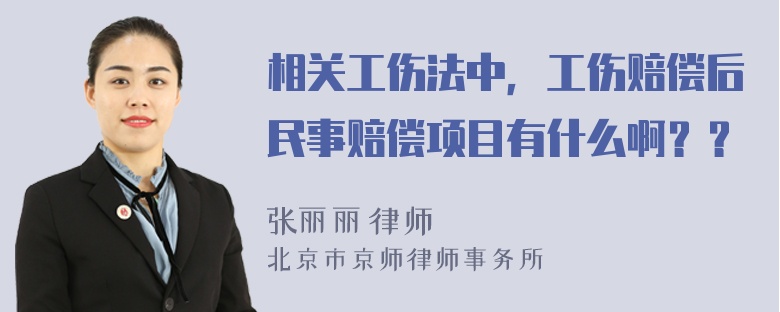 相关工伤法中，工伤赔偿后民事赔偿项目有什么啊？？

张丽丽 律师
北京市京师律师事务所